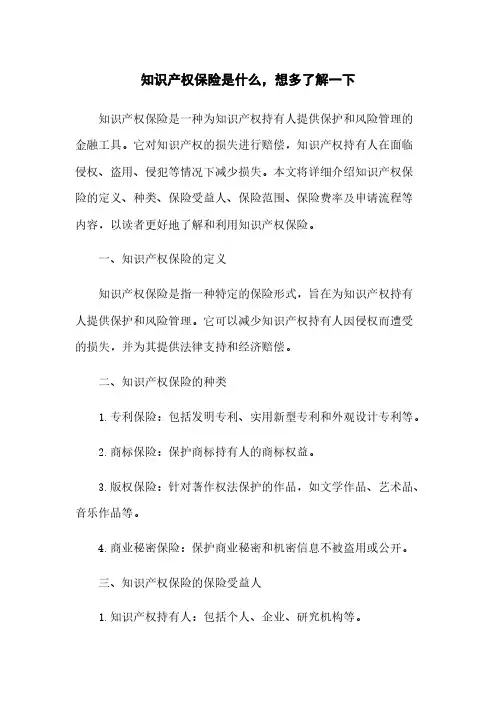 知识产权保险是什么，想多了解一下

知识产权保险是一种为知识产权持有人提供保护和风险管理的金融工具。它对知识产权的损失进行赔偿，知识产权持有人在面临侵权、盗用、侵犯等情况下减少损失。本文将详细介绍知识产权保险的定义、种类、保险受益人、保险范围、保险费率及申请流程等内容，以读者更好地了解和利用知识产权保险。

一、知识产权保险的定义

知识产权保险是指一种特定的保险形式，旨在为知识产权持有人提供保护和风险管理。它可以减少知识产权持有人因侵权而遭受的损失，并为其提供法律支持和经济赔偿。

二、知识产权保险的种类

1. 专利保险：包括发明专利、实用新型专利和外观设计专利等。

2. 商标保险：保护商标持有人的商标权益。

3. 版权保险：针对著作权法保护的作品，如文学作品、艺术品、音乐作品等。

4. 商业秘密保险：保护商业秘密和机密信息不被盗用或公开。

三、知识产权保险的保险受益人

1. 知识产权持有人：包括个人、企业、研究机构等。